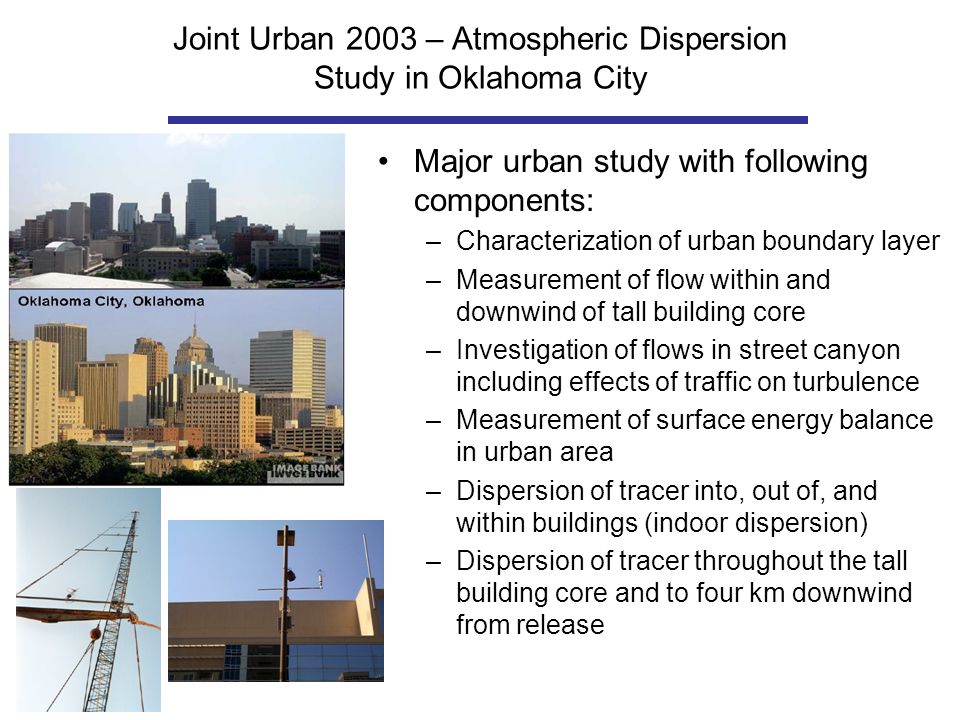 Joint Urban 2003 – Atmospheric Dispersion Study in Oklahoma City

Oklahoma City, Oklahoma

IMAGE BANK

• Major urban study with following components:
– Characterization of urban boundary layer
– Measurement of flow within and downwind of tall building core
– Investigation of flows in street canyon including effects of traffic on turbulence
– Measurement of surface energy balance in urban area
– Dispersion of tracer into, out of, and within buildings (indoor dispersion)
– Dispersion of tracer throughout the tall building core and to four km downwind from release